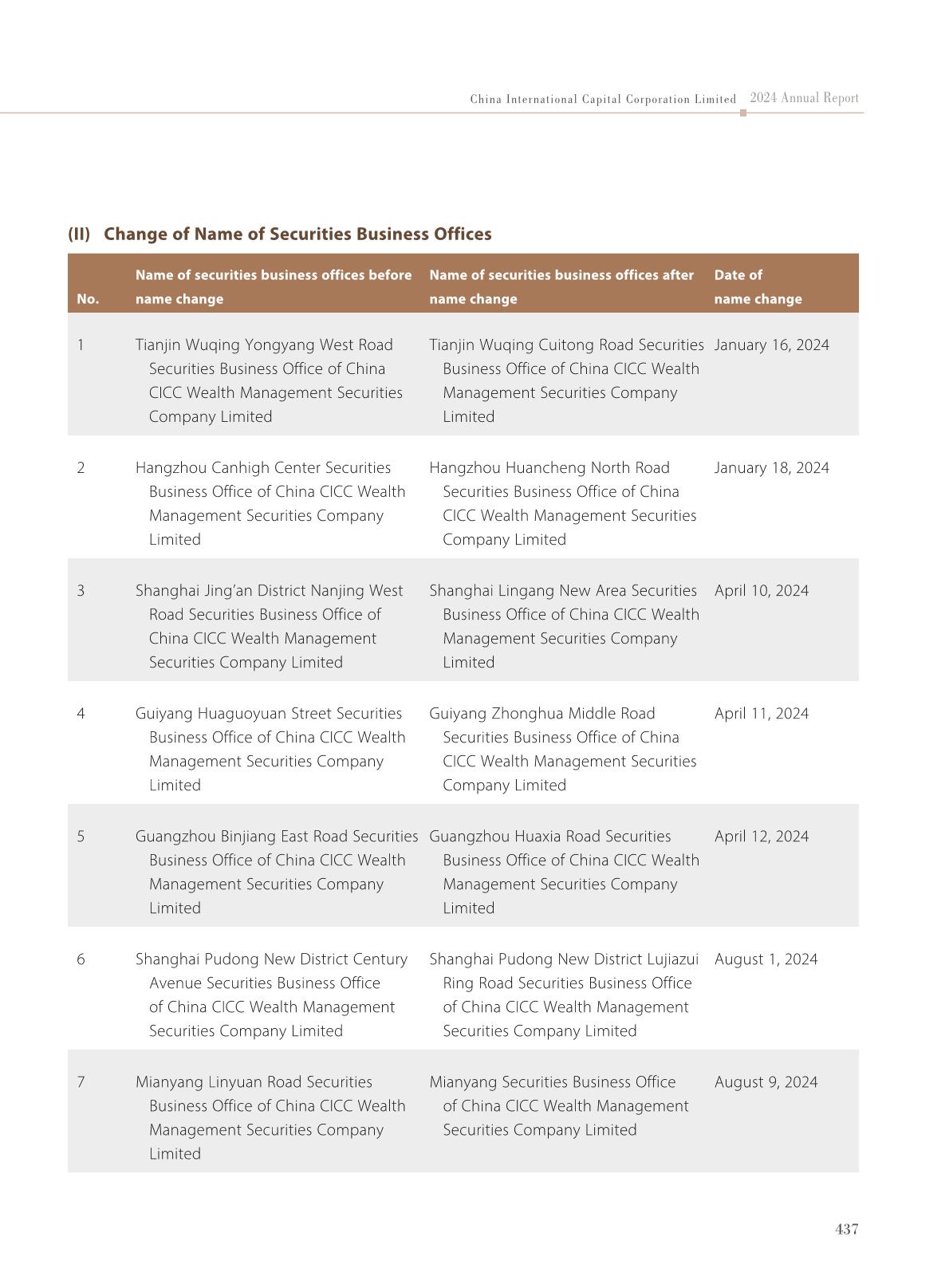 China International Capital Corporation Limited 2024 Annual Report

(II) Change of Name of Securities Business Offices

| No. | Name of securities business offices before name change | Name of securities business offices after name change | Date of name change |
|---|---|---|---|
| 1 | Tianjin Wuqing Yongyang West Road Securities Business Office of China CICC Wealth Management Securities Company Limited | Tianjin Wuqing Cuitong Road Securities Business Office of China CICC Wealth Management Securities Company Limited | January 16, 2024 |
| 2 | Hangzhou Canhigh Center Securities Business Office of China CICC Wealth Management Securities Company Limited | Hangzhou Huancheng North Road Securities Business Office of China CICC Wealth Management Securities Company Limited | January 18, 2024 |
| 3 | Shanghai Jing'an District Nanjing West Road Securities Business Office of China CICC Wealth Management Securities Company Limited | Shanghai Lingang New Area Securities Business Office of China CICC Wealth Management Securities Company Limited | April 10, 2024 |
| 4 | Guiyang Huaguoyuan Street Securities Business Office of China CICC Wealth Management Securities Company Limited | Guiyang Zhonghua Middle Road Securities Business Office of China CICC Wealth Management Securities Company Limited | April 11, 2024 |
| 5 | Guangzhou Binjiang East Road Securities Business Office of China CICC Wealth Management Securities Company Limited | Guangzhou Huaxia Road Securities Business Office of China CICC Wealth Management Securities Company Limited | April 12, 2024 |
| 6 | Shanghai Pudong New District Century Avenue Securities Business Office of China CICC Wealth Management Securities Company Limited | Shanghai Pudong New District Lujiazui Ring Road Securities Business Office of China CICC Wealth Management Securities Company Limited | August 1, 2024 |
| 7 | Mianyang Linyuan Road Securities Business Office of China CICC Wealth Management Securities Company Limited | Mianyang Securities Business Office of China CICC Wealth Management Securities Company Limited | August 9, 2024 |

437